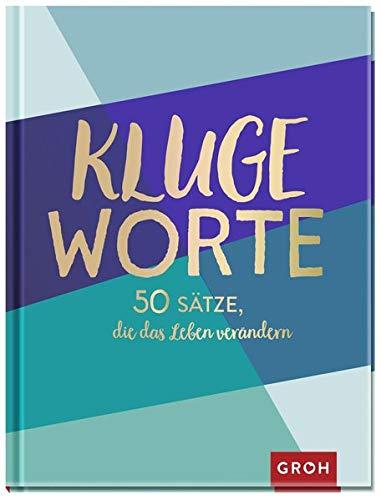 KLUGE
WORTE

50 SÄTZE,
die das Leben verändern

GROH